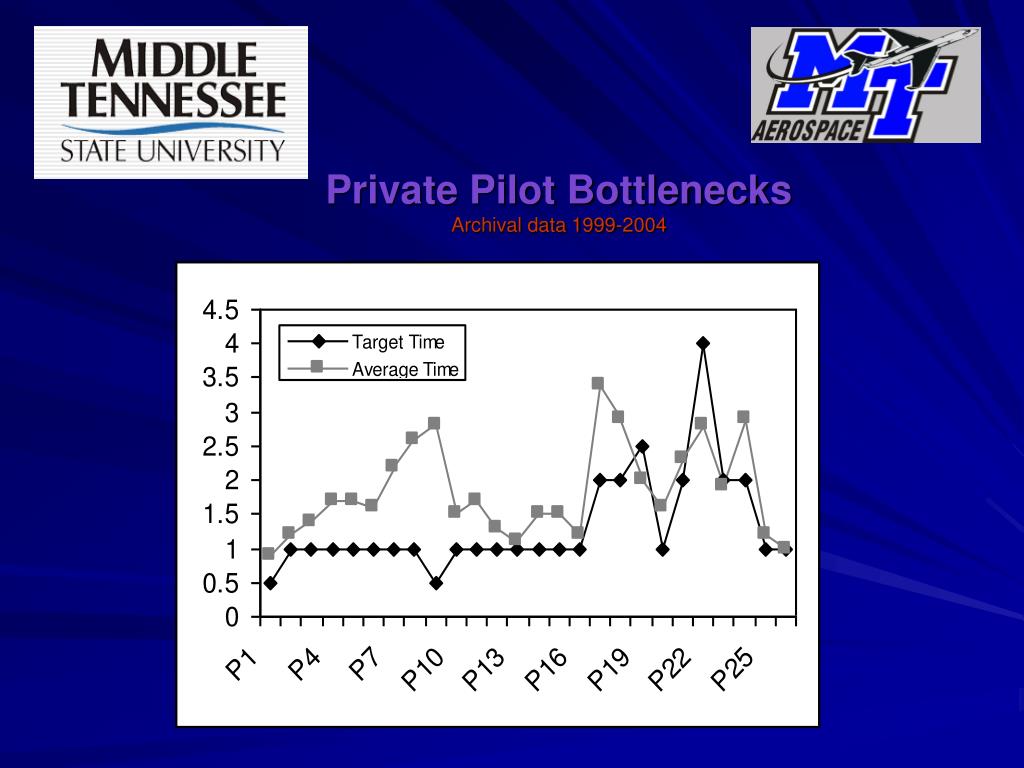 MIDDLE TENNESSEE STATE UNIVERSITY

MT AEROSPACE

Private Pilot Bottlenecks
Archival data 1999-2004

4.5
4
3.5
3
2.5
2
1.5
1
0.5
0

Target Time
Average Time

P1 P4 P7 P10 P13 P16 P19 P22 P25